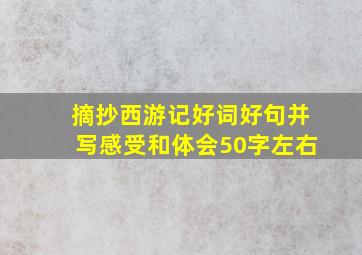 摘抄西游记好词好句并写感受和体会50字左右